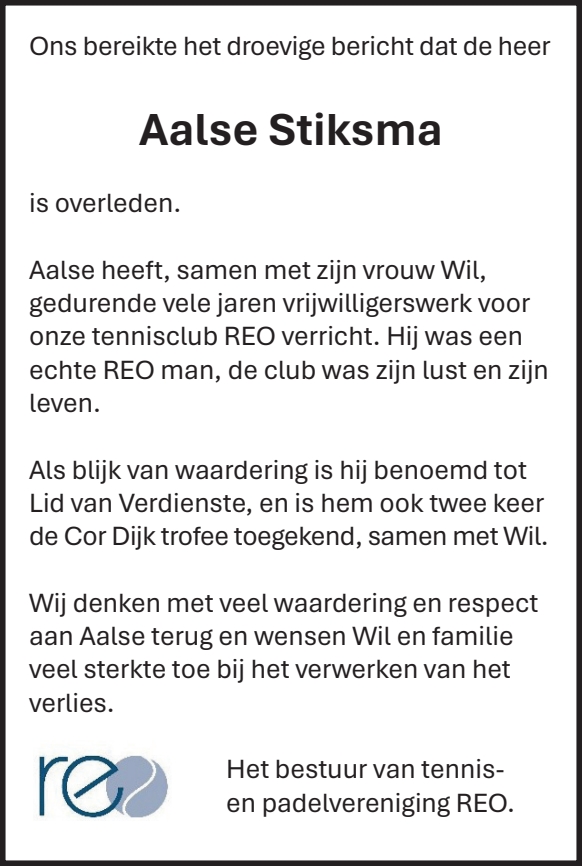 Ons bereikte het droevige bericht dat de heer

Aalse Stiksma

is overleden.

Aalse heeft, samen met zijn vrouw Wil, gedurende vele jaren vrijwilligerswerk voor onze tennisclub REO verricht. Hij was een echte REO man, de club was zijn lust en zijn leven.

Als blijk van waardering is hij benoemd tot Lid van Verdienste, en is hem ook twee keer de Cor Dijk trofee toegekend, samen met Wil.

Wij denken met veel waardering en respect aan Aalse terug en wensen Wil en familie veel sterkte toe bij het verwerken van het verlies.

reo

Het bestuur van tennis- en padelvereniging REO.